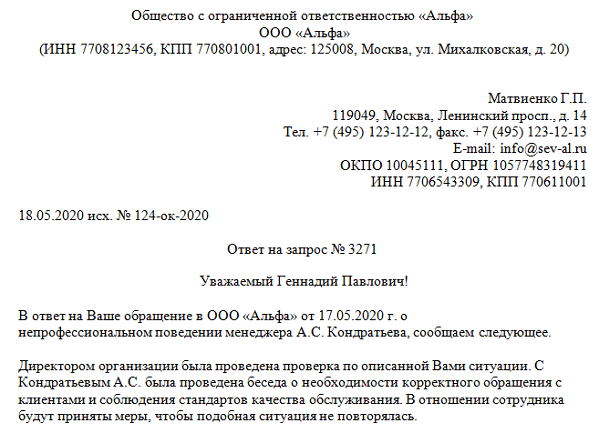 Общество с ограниченной ответственностью «Альфа»
ООО «Альфа»
(ИНН 7708123456, КПП 770801001, адрес: 125008, Москва, ул. Михалковская, д. 20)

Матвиенко Г.П.
119049, Москва, Ленинский просп., д. 14
Тел. +7 (495) 123-12-12, факс. +7 (495) 123-12-13
E-mail: info@sev-al.ru
ОКПО 10045111, ОГРН 1057748319411
ИНН 7706543309, КПП 770611001

18.05.2020 исх. № 124-ок-2020

Ответ на запрос № 3271

Уважаемый Геннадий Павлович!

В ответ на Ваше обращение в ООО «Альфа» от 17.05.2020 г. о непрофессиональном поведении менеджера А.С. Кондратьева, сообщаем следующее.

Директором организации была проведена проверка по описанной Вами ситуации. С Кондратьевым А.С. была проведена беседа о необходимости корректного обращения с клиентами и соблюдения стандартов качества обслуживания. В отношении сотрудника будут приняты меры, чтобы подобная ситуация не повторялась.